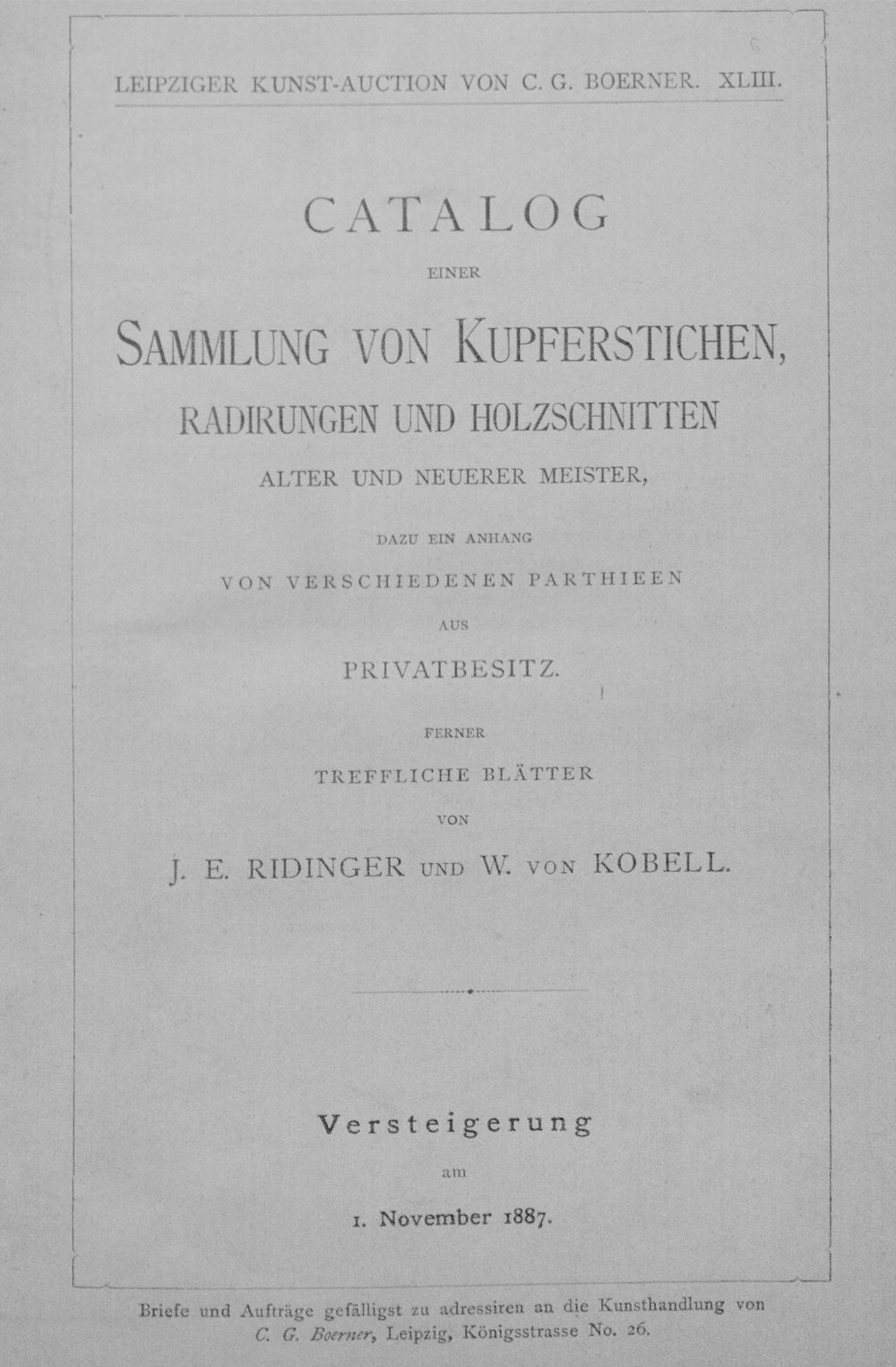 LEIPZIGER KUNST-AUCTION VON C. G. BOERNER. XLIII.

CATALOG

EINER

SAMMLUNG VON KUPFERSTICHEN,

RADIRUNGEN UND HOLZSCHNITTEN

ALTER UND NEUERER MEISTER,

DAZU EIN ANHANG

VON VERSCHIEDENEN PARTHIEEN

AUS

PRIVATBESITZ.

FERNER

TREFFLICHE BLÄTTER

VON

J. E. RIDINGER UND W. VON KOBELL.

Versteigerung

am

1. November 1887.

Briefe und Aufträge gefälligst zu adressiren an die Kunsthandlung von C. G. Boerner, Leipzig, Königsstrasse No. 26.